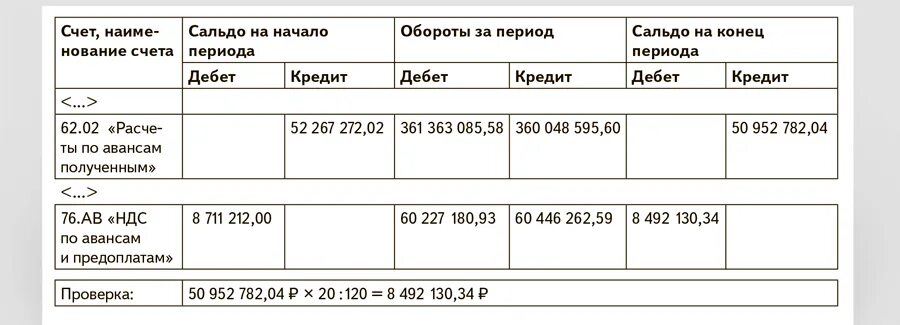 | Счет, наименование счета | Сальдо на начало периода | | Обороты за период | | Сальдо на конец периода | |
|---|---|---|---|---|---|---|
| | Дебет | Кредит | Дебет | Кредит | Дебет | Кредит |
| <...> | | | | | | |
| 62.02 «Расчеты по авансам полученным» | | 52 267 272,02 | 361 363 085,58 | 360 048 595,60 | | 50 952 782,04 |
| <...> | | | | | | |
| 76.АВ «НДС по авансам и предоплатам» | 8 711 212,00 | | 60 227 180,93 | 60 446 262,59 | 8 492 130,34 | |
| Проверка: | 50 952 782,04 ₽ × 20 : 120 = 8 492 130,34 ₽ | | | | | |